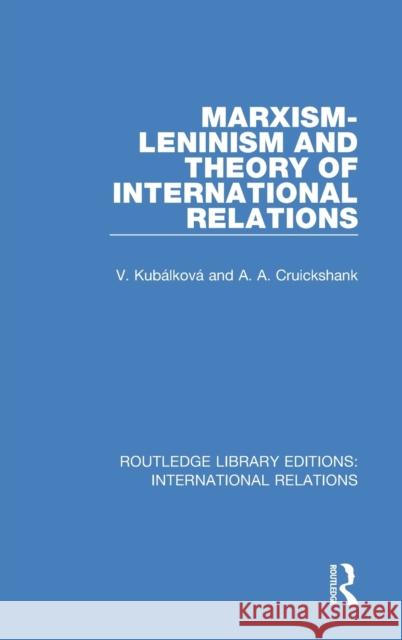 MARXISM-LENINISM AND THEORY OF INTERNATIONAL RELATIONS

V. Kubálková and A. A. Cruickshank

ROUTLEDGE LIBRARY EDITIONS: INTERNATIONAL RELATIONS

ROUTLEDGE